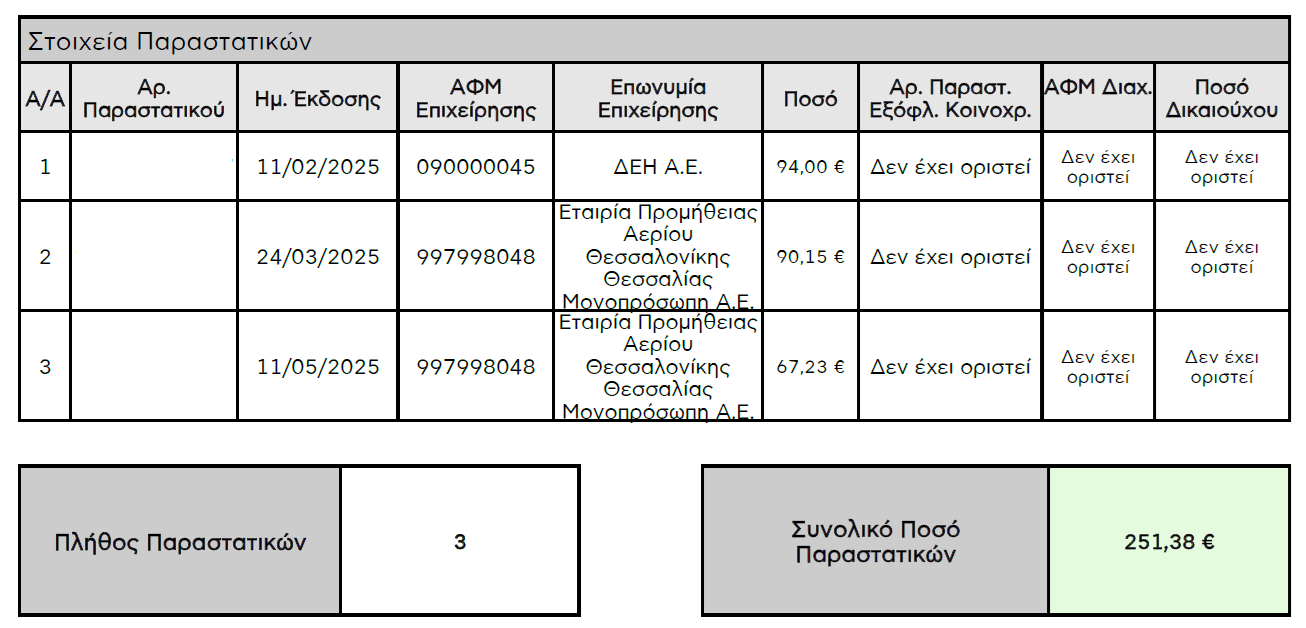 Στοιχεία Παραστατικών

| Α/Α | Αρ. Παραστατικού | Ημ. Έκδοσης | ΑΦΜ Επιχείρησης | Επωνυμία Επιχείρησης | Ποσό | Αρ. Παραστ. Εξόφλ. Κοινοχρ. | ΑΦΜ Διαχ. | Ποσό Δικαιούχου |
|---|---|---|---|---|---|---|---|---|
| 1 | | 11/02/2025 | 090000045 | ΔΕΗ Α.Ε. | 94,00 € | Δεν έχει οριστεί | Δεν έχει οριστεί | Δεν έχει οριστεί |
| 2 | | 24/03/2025 | 997998048 | Εταιρία Προμήθειας Αερίου Θεσσαλονίκης Θεσσαλίας Μονοπρόσωπη Α.Ε. | 90,15 € | Δεν έχει οριστεί | Δεν έχει οριστεί | Δεν έχει οριστεί |
| 3 | | 11/05/2025 | 997998048 | Εταιρία Προμήθειας Αερίου Θεσσαλονίκης Θεσσαλίας Μονοπρόσωπη Α.Ε. | 67,23 € | Δεν έχει οριστεί | Δεν έχει οριστεί | Δεν έχει οριστεί |

| Πλήθος Παραστατικών | 3 |
|---|---|

| Συνολικό Ποσό Παραστατικών | 251,38 € |
|---|---|